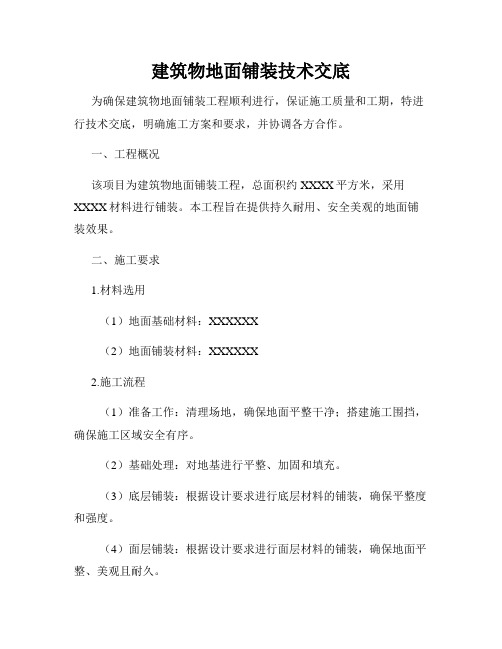 建筑物地面铺装技术交底

为确保建筑物地面铺装工程顺利进行，保证施工质量和工期，特进行技术交底，明确施工方案和要求，并协调各方合作。

一、工程概况

该项目为建筑物地面铺装工程，总面积约 XXXX 平方米，采用 XXXX 材料进行铺装。本工程旨在提供持久耐用、安全美观的地面铺装效果。

二、施工要求

1.材料选用

（1）地面基础材料：XXXXXX

（2）地面铺装材料：XXXXXX

2.施工流程

（1）准备工作：清理场地，确保地面平整干净；搭建施工围挡，确保施工区域安全有序。

（2）基础处理：对地基进行平整、加固和填充。

（3）底层铺装：根据设计要求进行底层材料的铺装，确保平整度和强度。

（4）面层铺装：根据设计要求进行面层材料的铺装，确保地面平整、美观且耐久。